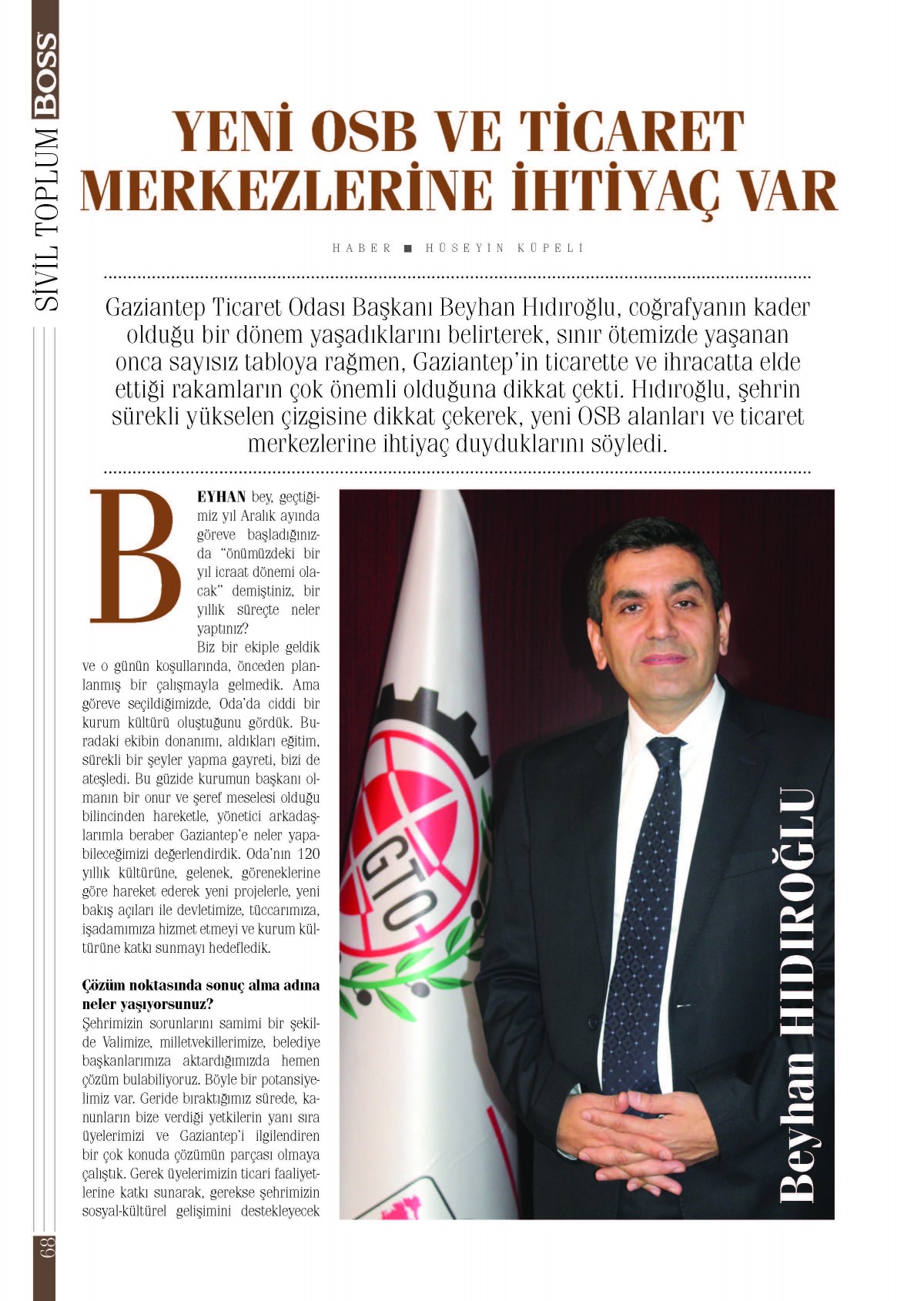 SİVİL TOPLUM BOSS

YENİ OSB VE TİCARET MERKEZLERİNE İHTİYAÇ VAR

HABER ■ HÜSEYİN KÜPELİ

Gaziantep Ticaret Odası Başkanı Beyhan Hıdıroğlu, coğrafyanın kader olduğu bir dönem yaşadıklarını belirterek, sınır ötemizde yaşanan onca sayısız tabloya rağmen, Gaziantep'in ticarette ve ihracatta elde ettiği rakamların çok önemli olduğuna dikkat çekti. Hıdıroğlu, şehrin sürekli yükselen çizgisine dikkat çekerek, yeni OSB alanları ve ticaret merkezlerine ihtiyaç duyduklarını söyledi.

BEYHAN bey, geçtiğimiz yıl Aralık ayında göreve başladığınızda "önümüzdeki bir yıl icraat dönemi olacak" demiştiniz, bir yıllık süreçte neler yaptınız?

Biz bir ekiple geldik ve o günün koşullarında, önceden planlanmış bir çalışmayla gelmedik. Ama göreve seçildiğimizde, Oda'da ciddi bir kurum kültürü oluştuğunu gördük. Buradaki ekibin donanımı, aldıkları eğitim, sürekli bir şeyler yapma gayreti, bizi de ateşledi. Bu güzide kurumun başkanı olmanın bir onur ve şeref meselesi olduğu bilincinden hareketle, yönetici arkadaşlarımla beraber Gaziantep'e neler yapabileceğimizi değerlendirdik. Oda'nın 120 yıllık kültürüne, gelenek, göreneklerine göre hareket ederek yeni projelerle, yeni bakış açıları ile devletimize, tüccarımıza, işadamımıza hizmet etmeyi ve kurum kültürüne katkı sunmayı hedefledik.

Çözüm noktasında sonuç alma adına neler yaşıyorsunuz?

Şehrimizin sorunlarını samimi bir şekilde Valimize, milletvekillerimize, belediye başkanlarımıza aktardığımızda hemen çözüm bulabiliyoruz. Böyle bir potansiyelimiz var. Geride bıraktığımız sürede, kanunların bize verdiği yetkilerin yanı sıra üyelerimizi ve Gaziantep'i ilgilendiren bir çok konuda çözümün parçası olmaya çalıştık. Gerek üyelerimizin ticari faaliyetlerine katkı sunarak, gerekse şehrimizin sosyal-kültürel gelişimini destekleyecek

GTO

Beyhan HIDIROĞLU

68